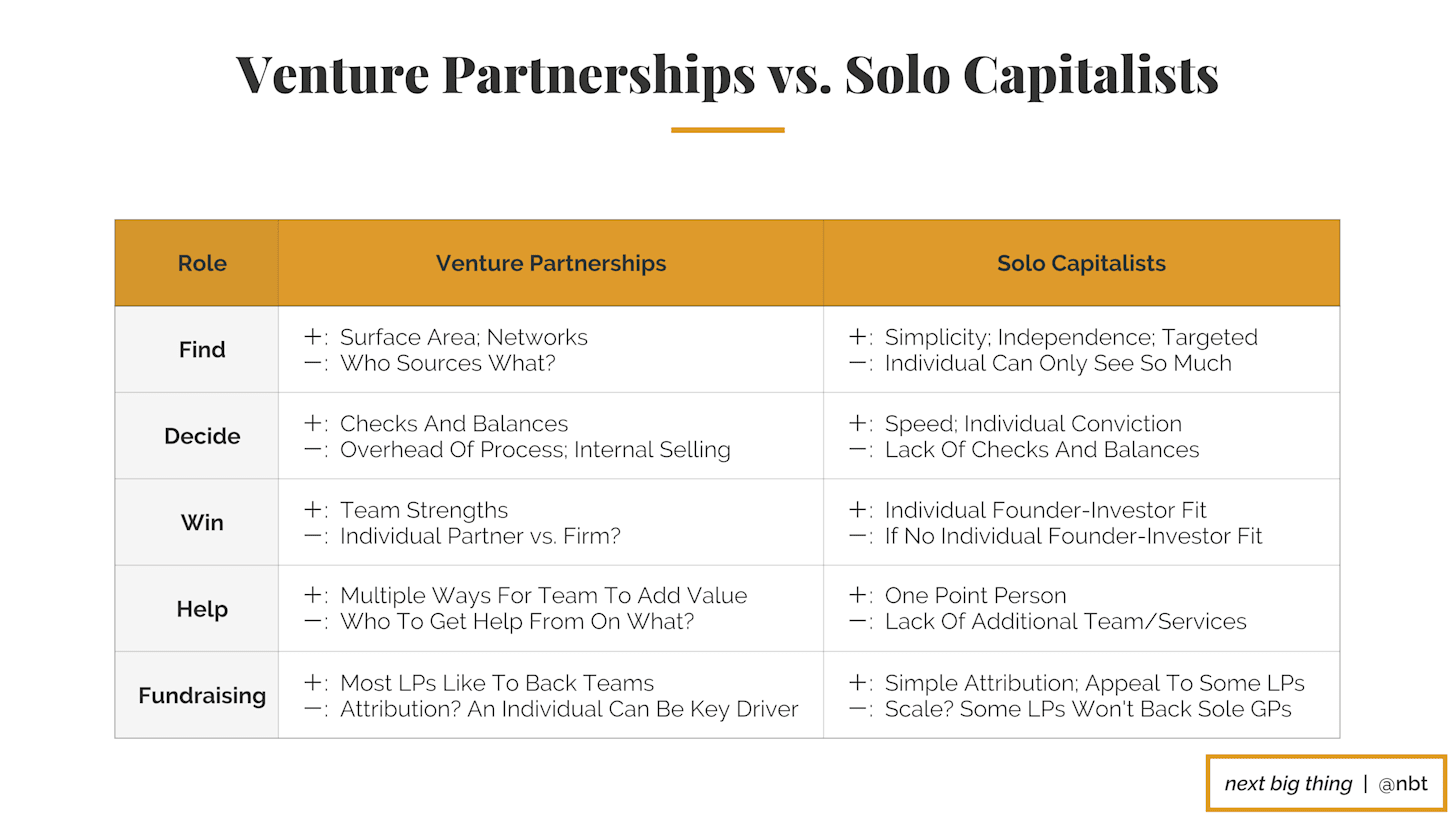 Venture Partnerships vs. Solo Capitalists

| Role | Venture Partnerships | Solo Capitalists |
|---|---|---|
| Find | +: Surface Area; Networks<br>−: Who Sources What? | +: Simplicity; Independence; Targeted<br>−: Individual Can Only See So Much |
| Decide | +: Checks And Balances<br>−: Overhead Of Process; Internal Selling | +: Speed; Individual Conviction<br>−: Lack Of Checks And Balances |
| Win | +: Team Strengths<br>−: Individual Partner vs. Firm? | +: Individual Founder-Investor Fit<br>−: If No Individual Founder-Investor Fit |
| Help | +: Multiple Ways For Team To Add Value<br>−: Who To Get Help From On What? | +: One Point Person<br>−: Lack Of Additional Team/Services |
| Fundraising | +: Most LPs Like To Back Teams<br>−: Attribution? An Individual Can Be Key Driver | +: Simple Attribution; Appeal To Some LPs<br>−: Scale? Some LPs Won't Back Sole GPs |

next big thing | @nbt